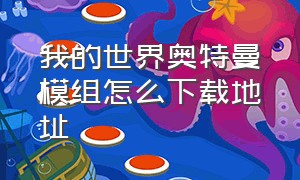 我的世界奥特曼模组怎么下载地址